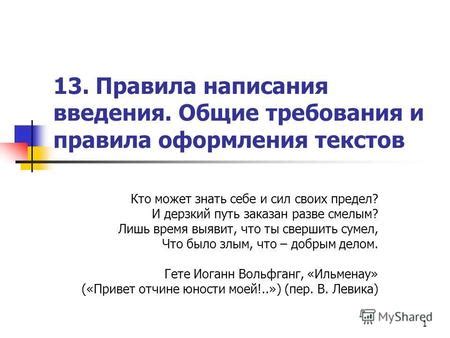 13. Правила написания введения. Общие требования и правила оформления текстов

Кто может знать себе и сил своих предел?
И дерзкий путь заказан разве смелым?
Лишь время выявит, что ты свершить сумел,
Что было злым, что – добрым делом.

Гете Иоганн Вольфганг, «Ильменау»
(«Привет отчине юности моей!..») (пер. В. Левика)

MyShared

1